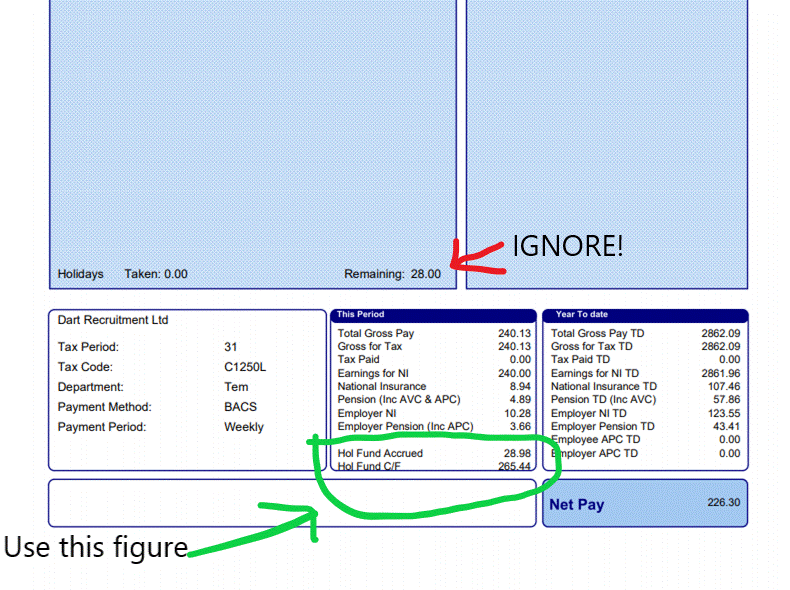 Holidays Taken: 0.00 Remaining: 28.00

IGNORE!

Dart Recruitment Ltd

| | |
|---|---|
| Tax Period: | 31 |
| Tax Code: | C1250L |
| Department: | Tem |
| Payment Method: | BACS |
| Payment Period: | Weekly |

This Period

| | |
|---|---|
| Total Gross Pay | 240.13 |
| Gross for Tax | 240.13 |
| Tax Paid | 0.00 |
| Earnings for NI | 240.00 |
| National Insurance | 8.94 |
| Pension (Inc AVC & APC) | 4.89 |
| Employer NI | 10.28 |
| Employer Pension (Inc APC) | 3.66 |
| Hol Fund Accrued | 28.98 |
| Hol Fund C/F | 265.44 |

Year To date

| | |
|---|---|
| Total Gross Pay TD | 2862.09 |
| Gross for Tax TD | 2862.09 |
| Tax Paid TD | 0.00 |
| Earnings for NI TD | 2861.96 |
| National Insurance TD | 107.46 |
| Pension TD (Inc AVC) | 57.86 |
| Employer NI TD | 123.55 |
| Employer Pension TD | 43.41 |
| Employee APC TD | 0.00 |
| Employer APC TD | 0.00 |

Net Pay 226.30

Use this figure